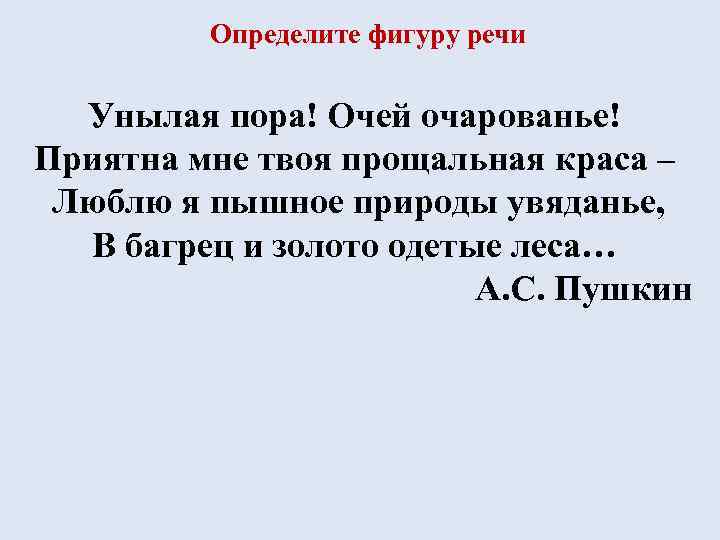 Определите фигуру речи

Унылая пора! Очей очарованье!
Приятна мне твоя прощальная краса –
Люблю я пышное природы увяданье,
В багрец и золото одетые леса…
А.С. Пушкин